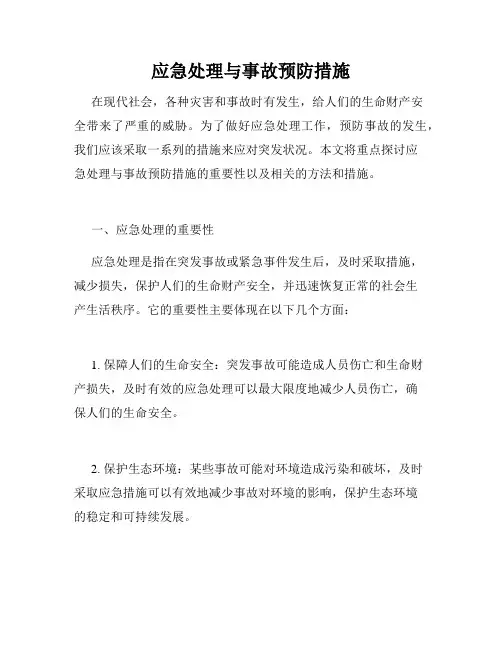 应急处理与事故预防措施

在现代社会，各种灾害和事故时有发生，给人们的生命财产安全带来了严重的威胁。为了做好应急处理工作，预防事故的发生，我们应该采取一系列的措施来应对突发状况。本文将重点探讨应急处理与事故预防措施的重要性以及相关的方法和措施。

一、应急处理的重要性

应急处理是指在突发事故或紧急事件发生后，及时采取措施，减少损失，保护人们的生命财产安全，并迅速恢复正常的社会生产生活秩序。它的重要性主要体现在以下几个方面：

1. 保障人们的生命安全：突发事故可能造成人员伤亡和生命财产损失，及时有效的应急处理可以最大限度地减少人员伤亡，确保人们的生命安全。

2. 保护生态环境：某些事故可能对环境造成污染和破坏，及时采取应急措施可以有效地减少事故对环境的影响，保护生态环境的稳定和可持续发展。